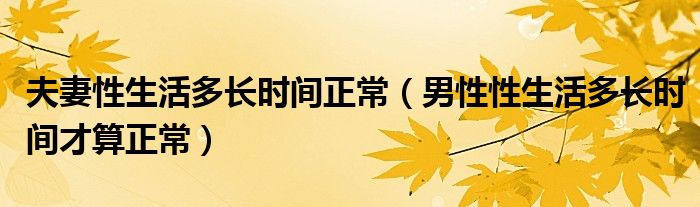 夫妻性生活多长时间正常（男性性生活多长时间才算正常）